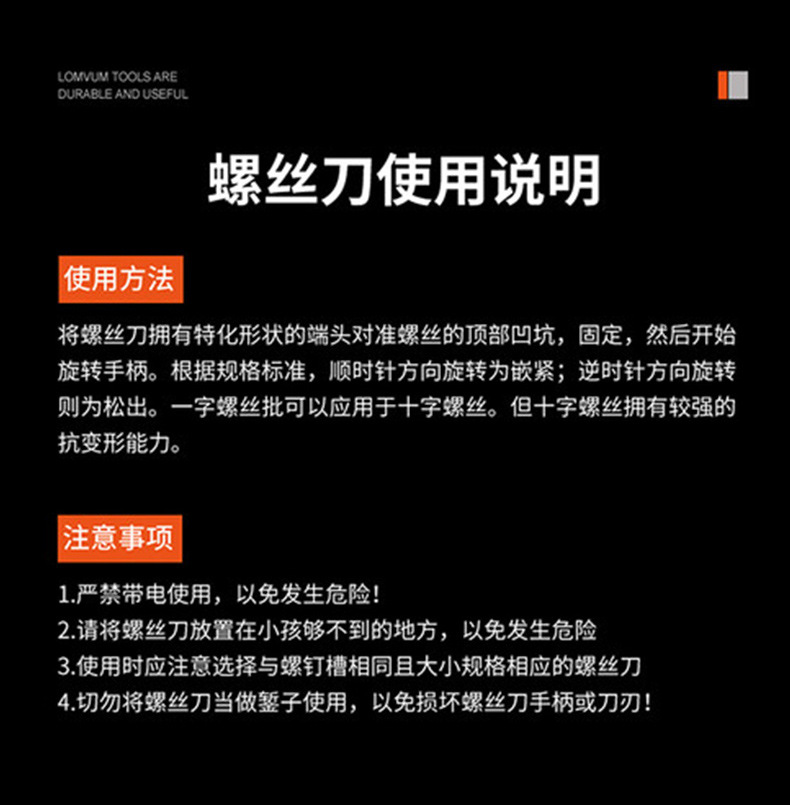 LOMVUM TOOLS ARE
DURABLE AND USEFUL

螺丝刀使用说明

使用方法

将螺丝刀拥有特化形状的端头对准螺丝的顶部凹坑，固定，然后开始旋转手柄。根据规格标准，顺时针方向旋转为嵌紧；逆时针方向旋转则为松出。一字螺丝批可以应用于十字螺丝。但十字螺丝拥有较强的抗变形能力。

注意事项

1.严禁带电使用，以免发生危险！
2.请将螺丝刀放置在小孩够不到的地方，以免发生危险
3.使用时应注意选择与螺钉槽相同且大小规格相应的螺丝刀
4.切勿将螺丝刀当做錾子使用，以免损坏螺丝刀手柄或刀刃！